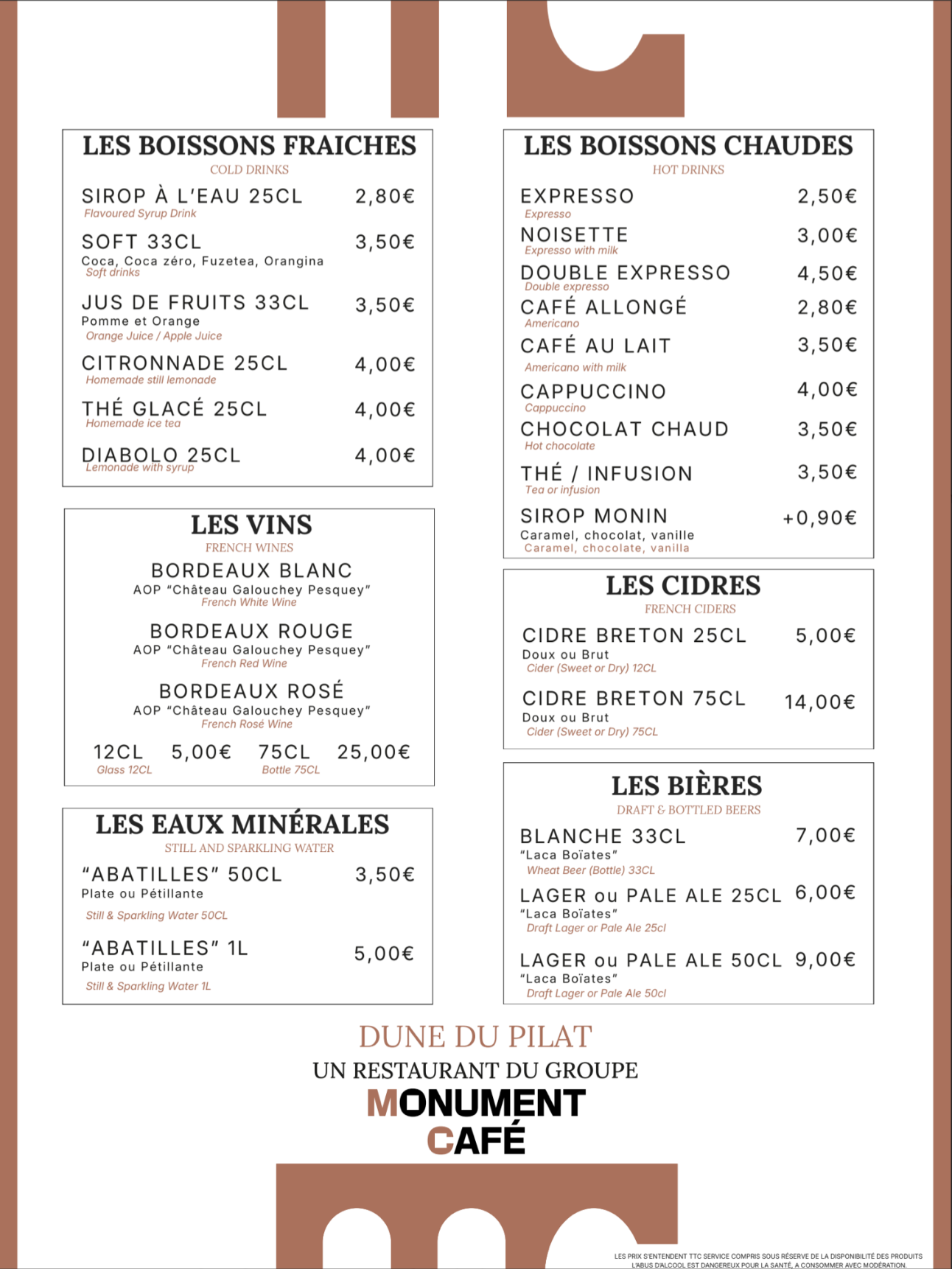 LES BOISSONS FRAICHES
COLD DRINKS

SIROP À L'EAU 25CL 2,80€
Flavoured Syrup Drink

SOFT 33CL 3,50€
Coca, Coca zéro, Fuzetea, Orangina
Soft drinks

JUS DE FRUITS 33CL 3,50€
Pomme et Orange
Orange Juice / Apple Juice

CITRONNADE 25CL 4,00€
Homemade still lemonade

THÉ GLACÉ 25CL 4,00€
Homemade ice tea

DIABOLO 25CL 4,00€
Lemonade with syrup

LES VINS
FRENCH WINES

BORDEAUX BLANC
AOP "Château Galouchey Pesquey"
French White Wine

BORDEAUX ROUGE
AOP "Château Galouchey Pesquey"
French Red Wine

BORDEAUX ROSÉ
AOP "Château Galouchey Pesquey"
French Rosé Wine

12CL 5,00€ 75CL 25,00€
Glass 12CL Bottle 75CL

LES EAUX MINÉRALES
STILL AND SPARKLING WATER

"ABATILLES" 50CL 3,50€
Plate ou Pétillante
Still & Sparkling Water 50CL

"ABATILLES" 1L 5,00€
Plate ou Pétillante
Still & Sparkling Water 1L

LES BOISSONS CHAUDES
HOT DRINKS

EXPRESSO 2,50€
Expresso

NOISETTE 3,00€
Expresso with milk

DOUBLE EXPRESSO 4,50€
Double expresso

CAFÉ ALLONGÉ 2,80€
Americano

CAFÉ AU LAIT 3,50€
Americano with milk

CAPPUCCINO 4,00€
Cappuccino

CHOCOLAT CHAUD 3,50€
Hot chocolate

THÉ / INFUSION 3,50€
Tea or infusion

SIROP MONIN +0,90€
Caramel, chocolat, vanille
Caramel, chocolate, vanilla

LES CIDRES
FRENCH CIDERS

CIDRE BRETON 25CL 5,00€
Doux ou Brut
Cider (Sweet or Dry) 12CL

CIDRE BRETON 75CL 14,00€
Doux ou Brut
Cider (Sweet or Dry) 75CL

LES BIÈRES
DRAFT & BOTTLED BEERS

BLANCHE 33CL 7,00€
"Laca Boïates"
Wheat Beer (Bottle) 33CL

LAGER ou PALE ALE 25CL 6,00€
"Laca Boïates"
Draft Lager or Pale Ale 25cl

LAGER ou PALE ALE 50CL 9,00€
"Laca Boïates"
Draft Lager or Pale Ale 50cl

DUNE DU PILAT
UN RESTAURANT DU GROUPE
MONUMENT
CAFÉ

LES PRIX S'ENTENDENT TTC SERVICE COMPRIS SOUS RÉSERVE DE LA DISPONIBILITÉ DES PRODUITS
L'ABUS D'ALCOOL EST DANGEREUX POUR LA SANTÉ, A CONSOMMER AVEC MODÉRATION.